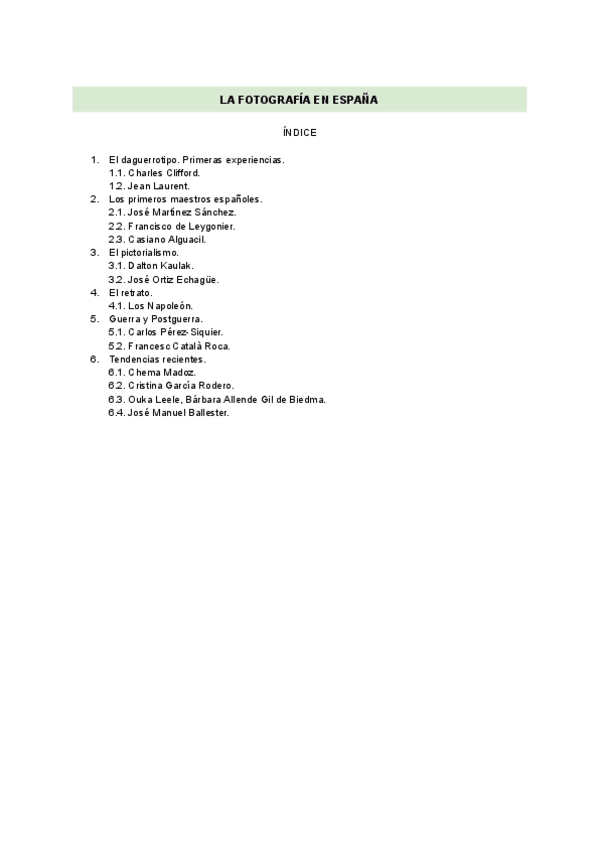 LA FOTOGRAFÍA EN ESPAÑA

ÍNDICE

1. El daguerrotipo. Primeras experiencias.
1.1. Charles Clifford.
1.2. Jean Laurent.
2. Los primeros maestros españoles.
2.1. José Martínez Sánchez.
2.2. Francisco de Leygonier.
2.3. Casiano Alguacil.
3. El pictorialismo.
3.1. Dalton Kaulak.
3.2. José Ortiz Echagüe.
4. El retrato.
4.1. Los Napoleón.
5. Guerra y Postguerra.
5.1. Carlos Pérez-Siquier.
5.2. Francesc Català Roca.
6. Tendencias recientes.
6.1. Chema Madoz.
6.2. Cristina García Rodero.
6.3. Ouka Leele, Bárbara Allende Gil de Biedma.
6.4. José Manuel Ballester.